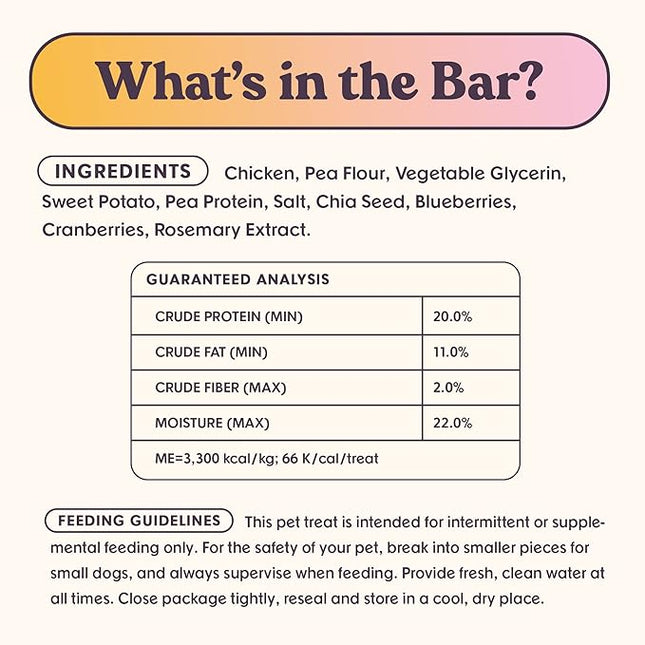 What's in the Bar?

INGREDIENTS Chicken, Pea Flour, Vegetable Glycerin, Sweet Potato, Pea Protein, Salt, Chia Seed, Blueberries, Cranberries, Rosemary Extract.

| GUARANTEED ANALYSIS | |
|---|---|
| CRUDE PROTEIN (MIN) | 20.0% |
| CRUDE FAT (MIN) | 11.0% |
| CRUDE FIBER (MAX) | 2.0% |
| MOISTURE (MAX) | 22.0% |
| ME=3,300 kcal/kg; 66 K/cal/treat | |

FEEDING GUIDELINES This pet treat is intended for intermittent or supplemental feeding only. For the safety of your pet, break into smaller pieces for small dogs, and always supervise when feeding. Provide fresh, clean water at all times. Close package tightly, reseal and store in a cool, dry place.